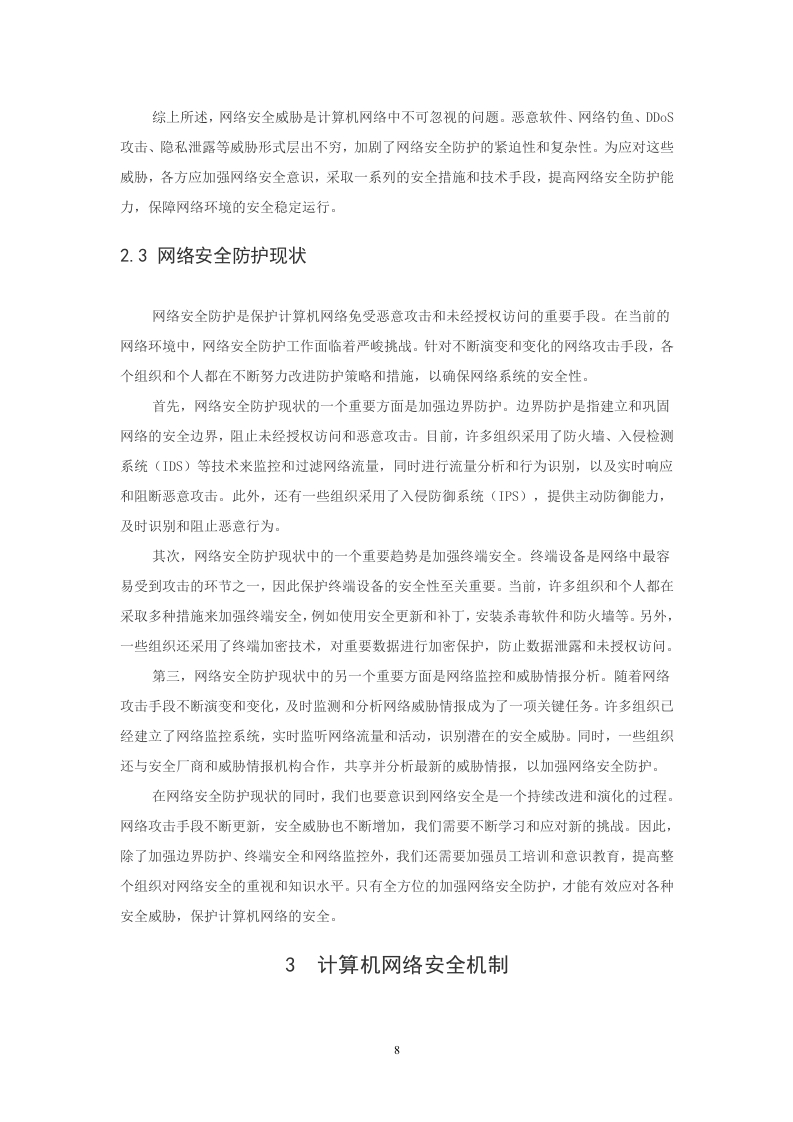 综上所述，网络安全威胁是计算机网络中不可忽视的问题。恶意软件、网络钓鱼、DDoS攻击、隐私泄露等威胁形式层出不穷，加剧了网络安全防护的紧迫性和复杂性。为应对这些威胁，各方应加强网络安全意识，采取一系列的安全措施和技术手段，提高网络安全防护能力，保障网络环境的安全稳定运行。

2.3 网络安全防护现状

网络安全防护是保护计算机网络免受恶意攻击和未经授权访问的重要手段。在当前的网络环境中，网络安全防护工作面临着严峻挑战。针对不断演变和变化的网络攻击手段，各个组织和个人都在不断努力改进防护策略和措施，以确保网络系统的安全性。

首先，网络安全防护现状的一个重要方面是加强边界防护。边界防护是指建立和巩固网络的安全边界，阻止未经授权访问和恶意攻击。目前，许多组织采用了防火墙、入侵检测系统（IDS）等技术来监控和过滤网络流量，同时进行流量分析和行为识别，以及实时响应和阻断恶意攻击。此外，还有一些组织采用了入侵防御系统（IPS），提供主动防御能力，及时识别和阻止恶意行为。

其次，网络安全防护现状中的一个重要趋势是加强终端安全。终端设备是网络中最容易受到攻击的环节之一，因此保护终端设备的安全性至关重要。当前，许多组织和个人都在采取多种措施来加强终端安全，例如使用安全更新和补丁，安装杀毒软件和防火墙等。另外，一些组织还采用了终端加密技术，对重要数据进行加密保护，防止数据泄露和未授权访问。

第三，网络安全防护现状中的另一个重要方面是网络监控和威胁情报分析。随着网络攻击手段不断演变和变化，及时监测和分析网络威胁情报成为了一项关键任务。许多组织已经建立了网络监控系统，实时监听网络流量和活动，识别潜在的安全威胁。同时，一些组织还与安全厂商和威胁情报机构合作，共享并分析最新的威胁情报，以加强网络安全防护。

在网络安全防护现状的同时，我们也要意识到网络安全是一个持续改进和演化的过程。网络攻击手段不断更新，安全威胁也不断增加，我们需要不断学习和应对新的挑战。因此，除了加强边界防护、终端安全和网络监控外，我们还需要加强员工培训和意识教育，提高整个组织对网络安全的重视和知识水平。只有全方位的加强网络安全防护，才能有效应对各种安全威胁，保护计算机网络的安全。

3 计算机网络安全机制

8